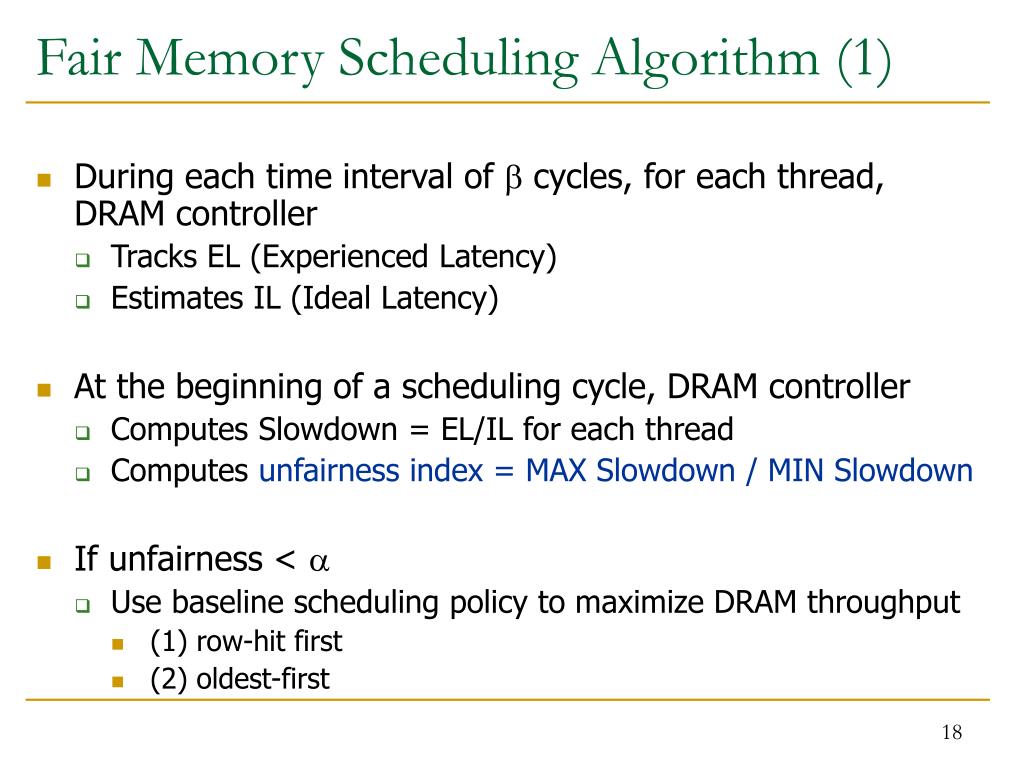 Fair Memory Scheduling Algorithm (1)

During each time interval of $\beta$ cycles, for each thread, DRAM controller

Tracks EL (Experienced Latency)

Estimates IL (Ideal Latency)

At the beginning of a scheduling cycle, DRAM controller

Computes Slowdown = EL/IL for each thread

Computes unfairness index = MAX Slowdown / MIN Slowdown

If unfairness < $\alpha$

Use baseline scheduling policy to maximize DRAM throughput

(1) row-hit first

(2) oldest-first

18